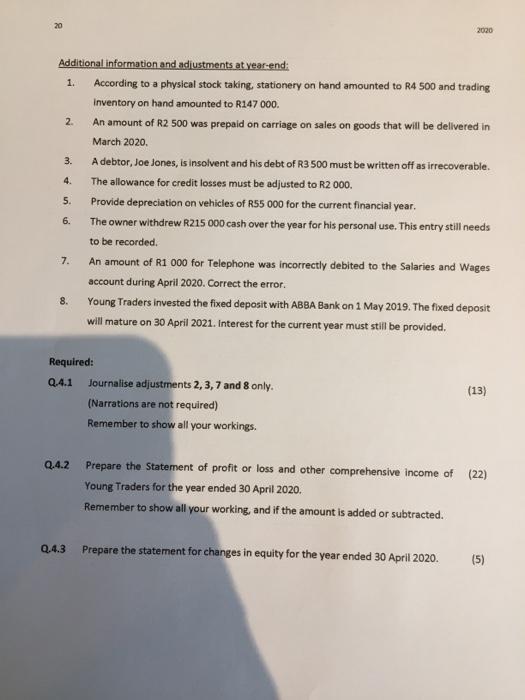 20

2020

Additional information and adjustments at year-end:

1. According to a physical stock taking, stationery on hand amounted to R4 500 and trading inventory on hand amounted to R147 000.

2. An amount of R2 500 was prepaid on carriage on sales on goods that will be delivered in March 2020.

3. A debtor, Joe Jones, is insolvent and his debt of R3 500 must be written off as irrecoverable.

4. The allowance for credit losses must be adjusted to R2 000.

5. Provide depreciation on vehicles of R55 000 for the current financial year.

6. The owner withdrew R215 000 cash over the year for his personal use. This entry still needs to be recorded.

7. An amount of R1 000 for Telephone was incorrectly debited to the Salaries and Wages account during April 2020. Correct the error.

8. Young Traders invested the fixed deposit with ABBA Bank on 1 May 2019. The fixed deposit will mature on 30 April 2021. Interest for the current year must still be provided.

Required:

Q.4.1 Journalise adjustments 2, 3, 7 and 8 only. (13)
(Narrations are not required)
Remember to show all your workings.

Q.4.2 Prepare the Statement of profit or loss and other comprehensive income of Young Traders for the year ended 30 April 2020. (22)
Remember to show all your working, and if the amount is added or subtracted.

Q.4.3 Prepare the statement for changes in equity for the year ended 30 April 2020. (5)